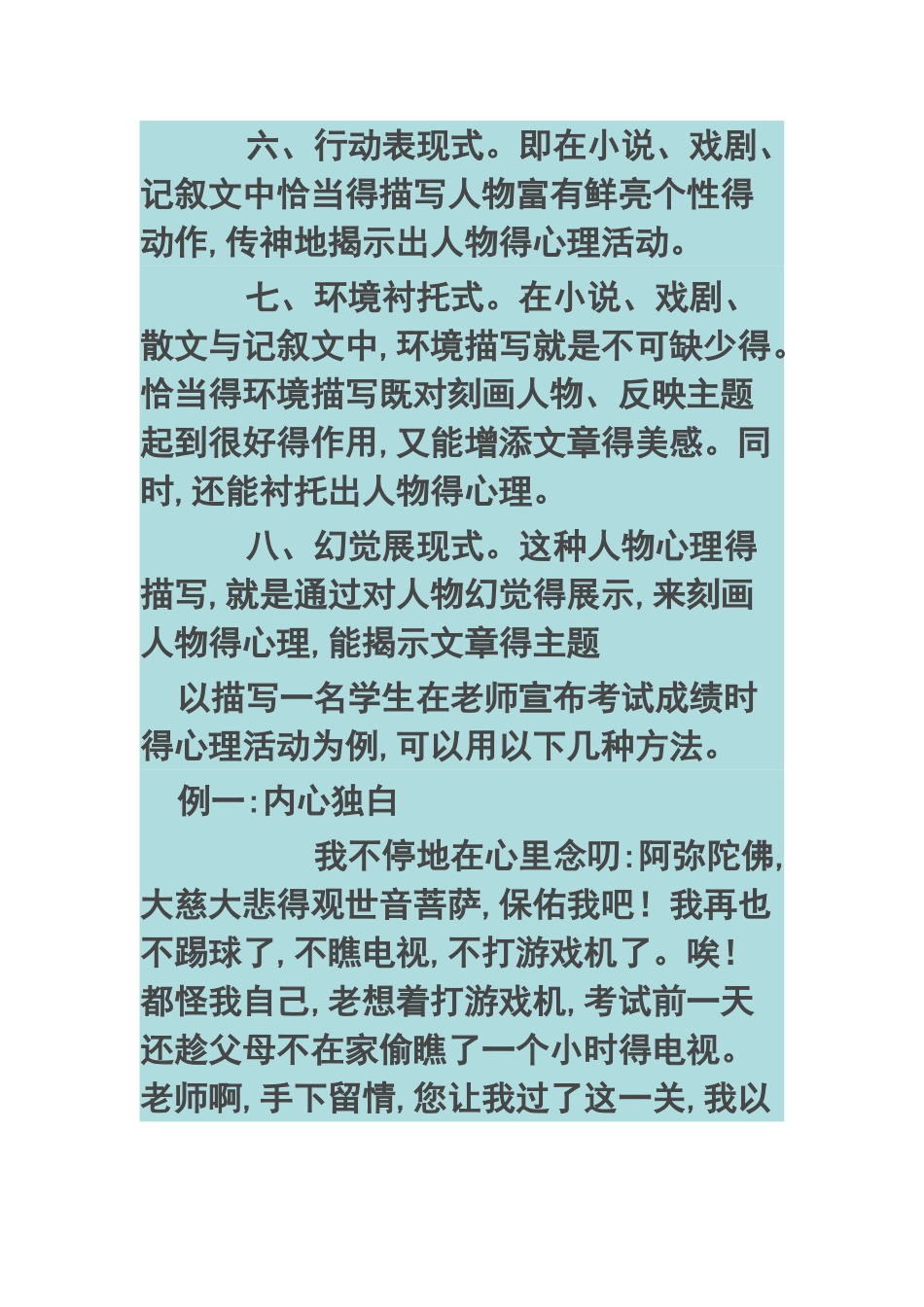 六、行动表现式。即在小说、戏剧、记叙文中恰当得描写人物富有鲜亮个性得动作,传神地揭示出人物得心理活动。

七、环境衬托式。在小说、戏剧、散文与记叙文中,环境描写就是不可缺少得。恰当得环境描写既对刻画人物、反映主题起到很好得作用,又能增添文章得美感。同时,还能衬托出人物得心理。

八、幻觉展现式。这种人物心理得描写,就是通过对人物幻觉得展示,来刻画人物得心理,能揭示文章得主题

以描写一名学生在老师宣布考试成绩时得心理活动为例,可以用以下几种方法。

例一:内心独白

我不停地在心里念叨:阿弥陀佛,大慈大悲得观世音菩萨,保佑我吧!我再也不踢球了,不瞧电视,不打游戏机了。唉!都怪我自己,老想着打游戏机,考试前一天还趁父母不在家偷瞧了一个小时得电视。老师啊,手下留情,您让我过了这一关,我以